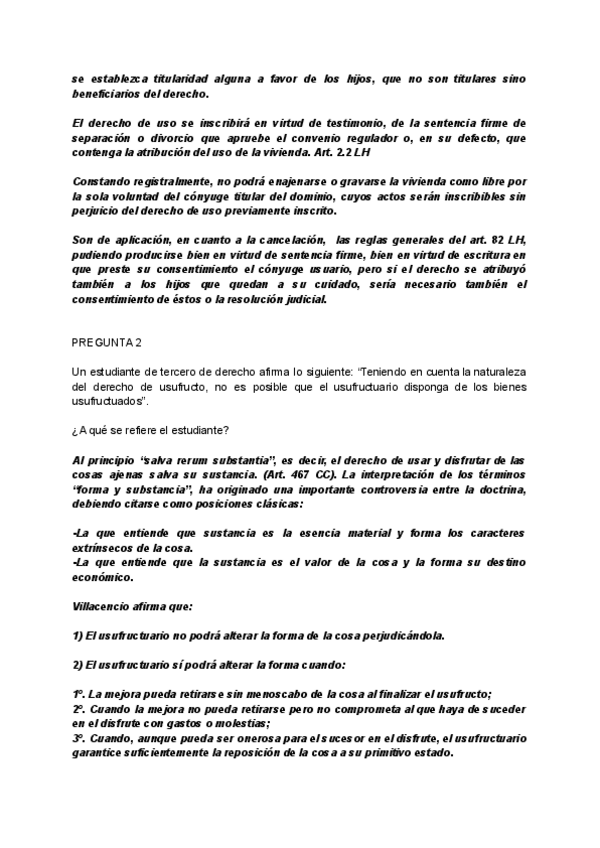 se establezca titularidad alguna a favor de los hijos, que no son titulares sino beneficiarios del derecho.

El derecho de uso se inscribirá en virtud de testimonio, de la sentencia firme de separación o divorcio que apruebe el convenio regulador o, en su defecto, que contenga la atribución del uso de la vivienda. Art. 2.2 LH

Constando registralmente, no podrá enajenarse o gravarse la vivienda como libre por la sola voluntad del cónyuge titular del dominio, cuyos actos serán inscribibles sin perjuicio del derecho de uso previamente inscrito.

Son de aplicación, en cuanto a la cancelación, las reglas generales del art. 82 LH, pudiendo producirse bien en virtud de sentencia firme, bien en virtud de escritura en que preste su consentimiento el cónyuge usuario, pero si el derecho se atribuyó también a los hijos que quedan a su cuidado, sería necesario también el consentimiento de éstos o la resolución judicial.

PREGUNTA 2

Un estudiante de tercero de derecho afirma lo siguiente: "Teniendo en cuenta la naturaleza del derecho de usufructo, no es posible que el usufructuario disponga de los bienes usufructuados".

¿A qué se refiere el estudiante?

Al principio "salva rerum substantia", es decir, el derecho de usar y disfrutar de las cosas ajenas salva su sustancia. (Art. 467 CC). La interpretación de los términos "forma y substancia", ha originado una importante controversia entre la doctrina, debiendo citarse como posiciones clásicas:

-La que entiende que sustancia es la esencia material y forma los caracteres extrínsecos de la cosa.
-La que entiende que la sustancia es el valor de la cosa y la forma su destino económico.

Villacencio afirma que:

1) El usufructuario no podrá alterar la forma de la cosa perjudicándola.

2) El usufructuario sí podrá alterar la forma cuando:

1º. La mejora pueda retirarse sin menoscabo de la cosa al finalizar el usufructo;
2º. Cuando la mejora no pueda retirarse pero no comprometa al que haya de suceder en el disfrute con gastos o molestias;
3º. Cuando, aunque pueda ser onerosa para el sucesor en el disfrute, el usufructuario garantice suficientemente la reposición de la cosa a su primitivo estado.